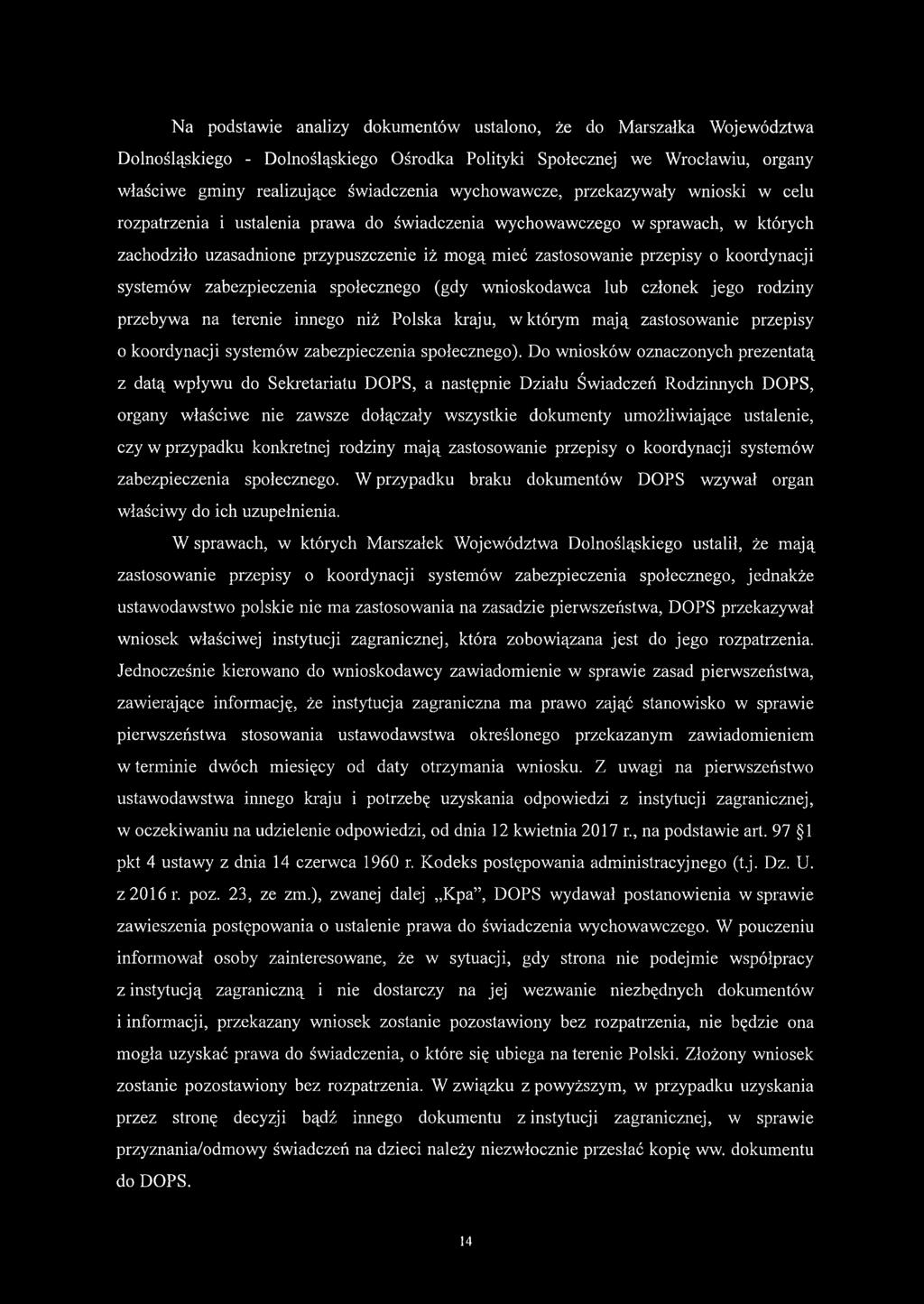 Na podstawie analizy dokumentów ustalono, że do Marszałka Województwa Dolnośląskiego - Dolnośląskiego Ośrodka Polityki Społecznej we Wrocławiu, organy właściwe gminy realizujące świadczenia wychowawcze, przekazywały wnioski w celu rozpatrzenia i ustalenia prawa do świadczenia wychowawczego w sprawach, w których zachodziło uzasadnione przypuszczenie iż mogą mieć zastosowanie przepisy o koordynacji systemów zabezpieczenia społecznego (gdy wnioskodawca lub członek jego rodziny przebywa na terenie innego niż Polska kraju, w którym mają zastosowanie przepisy o koordynacji systemów zabezpieczenia społecznego). Do wniosków oznaczonych prezentatą z datą wpływu do Sekretariatu DOPS, a następnie Działu Świadczeń Rodzinnych DOPS, organy właściwe nie zawsze dołączały wszystkie dokumenty umożliwiające ustalenie, czy w przypadku konkretnej rodziny mają zastosowanie przepisy o koordynacji systemów zabezpieczenia społecznego. W przypadku braku dokumentów DOPS wzywał organ właściwy do ich uzupełnienia.

W sprawach, w których Marszałek Województwa Dolnośląskiego ustalił, że mają zastosowanie przepisy o koordynacji systemów zabezpieczenia społecznego, jednakże ustawodawstwo polskie nie ma zastosowania na zasadzie pierwszeństwa, DOPS przekazywał wniosek właściwej instytucji zagranicznej, która zobowiązana jest do jego rozpatrzenia. Jednocześnie kierowano do wnioskodawcy zawiadomienie w sprawie zasad pierwszeństwa, zawierające informację, że instytucja zagraniczna ma prawo zająć stanowisko w sprawie pierwszeństwa stosowania ustawodawstwa określonego przekazanym zawiadomieniem w terminie dwóch miesięcy od daty otrzymania wniosku. Z uwagi na pierwszeństwo ustawodawstwa innego kraju i potrzebę uzyskania odpowiedzi z instytucji zagranicznej, w oczekiwaniu na udzielenie odpowiedzi, od dnia 12 kwietnia 2017 r., na podstawie art. 97 §1 pkt 4 ustawy z dnia 14 czerwca 1960 r. Kodeks postępowania administracyjnego (t.j. Dz. U. z 2016 r. poz. 23, ze zm.), zwanej dalej „Kpa", DOPS wydawał postanowienia w sprawie zawieszenia postępowania o ustalenie prawa do świadczenia wychowawczego. W pouczeniu informował osoby zainteresowane, że w sytuacji, gdy strona nie podejmie współpracy z instytucją zagraniczną i nie dostarczy na jej wezwanie niezbędnych dokumentów i informacji, przekazany wniosek zostanie pozostawiony bez rozpatrzenia, nie będzie ona mogła uzyskać prawa do świadczenia, o które się ubiega na terenie Polski. Złożony wniosek zostanie pozostawiony bez rozpatrzenia. W związku z powyższym, w przypadku uzyskania przez stronę decyzji bądź innego dokumentu z instytucji zagranicznej, w sprawie przyznania/odmowy świadczeń na dzieci należy niezwłocznie przesłać kopię ww. dokumentu do DOPS.

14